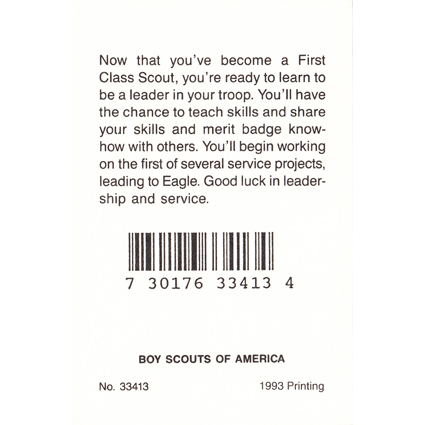 Now that you've become a First Class Scout, you're ready to learn to be a leader in your troop. You'll have the chance to teach skills and share your skills and merit badge know-how with others. You'll begin working on the first of several service projects, leading to Eagle. Good luck in leadership and service.

7 30176 33413 4

BOY SCOUTS OF AMERICA

No. 33413 1993 Printing